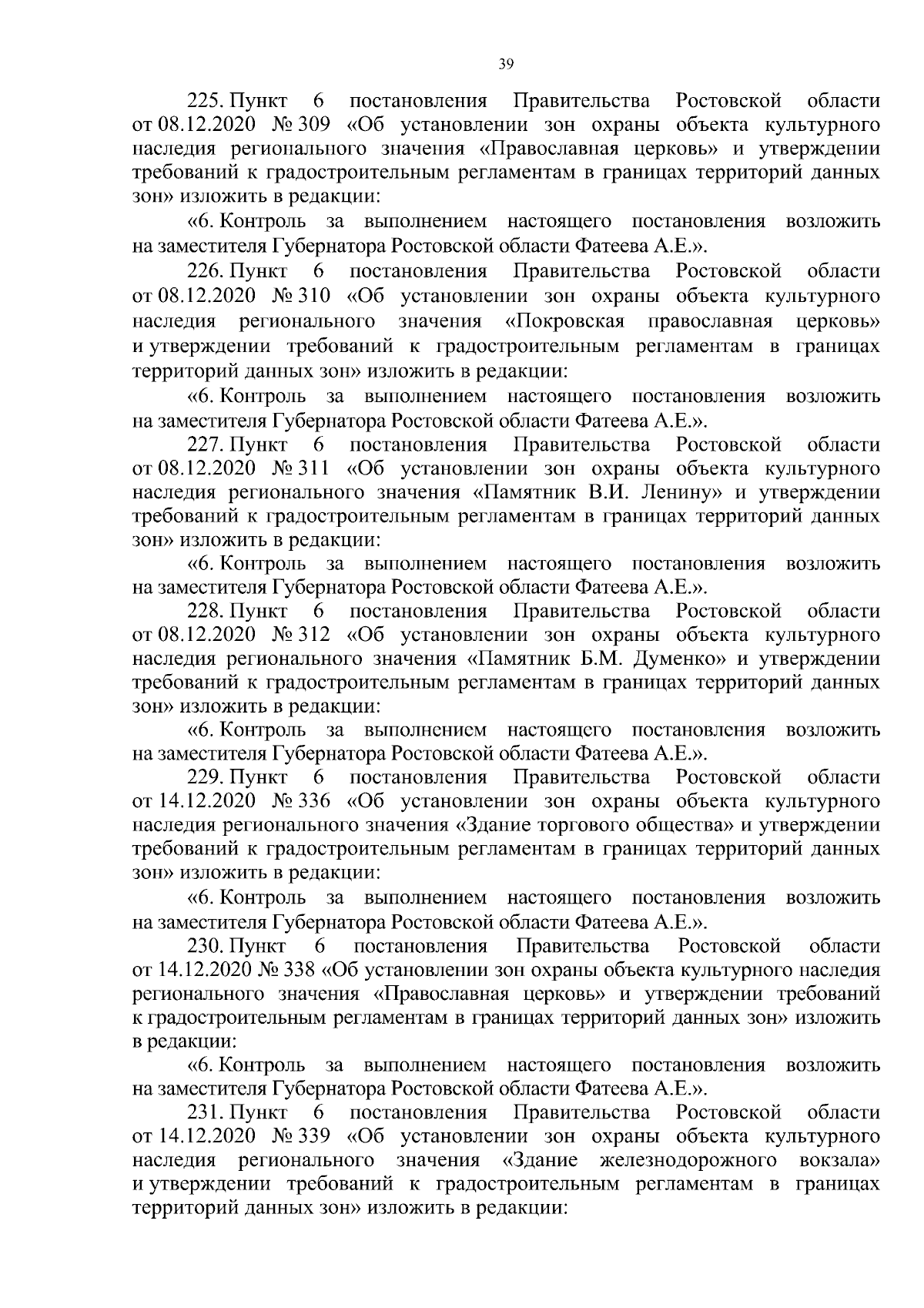 39

225. Пункт 6 постановления Правительства Ростовской области от 08.12.2020 № 309 «Об установлении зон охраны объекта культурного наследия регионального значения «Православная церковь» и утверждении требований к градостроительным регламентам в границах территорий данных зон» изложить в редакции:

«6. Контроль за выполнением настоящего постановления возложить на заместителя Губернатора Ростовской области Фатеева А.Е.».

226. Пункт 6 постановления Правительства Ростовской области от 08.12.2020 № 310 «Об установлении зон охраны объекта культурного наследия регионального значения «Покровская православная церковь» и утверждении требований к градостроительным регламентам в границах территорий данных зон» изложить в редакции:

«6. Контроль за выполнением настоящего постановления возложить на заместителя Губернатора Ростовской области Фатеева А.Е.».

227. Пункт 6 постановления Правительства Ростовской области от 08.12.2020 № 311 «Об установлении зон охраны объекта культурного наследия регионального значения «Памятник В.И. Ленину» и утверждении требований к градостроительным регламентам в границах территорий данных зон» изложить в редакции:

«6. Контроль за выполнением настоящего постановления возложить на заместителя Губернатора Ростовской области Фатеева А.Е.».

228. Пункт 6 постановления Правительства Ростовской области от 08.12.2020 № 312 «Об установлении зон охраны объекта культурного наследия регионального значения «Памятник Б.М. Думенко» и утверждении требований к градостроительным регламентам в границах территорий данных зон» изложить в редакции:

«6. Контроль за выполнением настоящего постановления возложить на заместителя Губернатора Ростовской области Фатеева А.Е.».

229. Пункт 6 постановления Правительства Ростовской области от 14.12.2020 № 336 «Об установлении зон охраны объекта культурного наследия регионального значения «Здание торгового общества» и утверждении требований к градостроительным регламентам в границах территорий данных зон» изложить в редакции:

«6. Контроль за выполнением настоящего постановления возложить на заместителя Губернатора Ростовской области Фатеева А.Е.».

230. Пункт 6 постановления Правительства Ростовской области от 14.12.2020 № 338 «Об установлении зон охраны объекта культурного наследия регионального значения «Православная церковь» и утверждении требований к градостроительным регламентам в границах территорий данных зон» изложить в редакции:

«6. Контроль за выполнением настоящего постановления возложить на заместителя Губернатора Ростовской области Фатеева А.Е.».

231. Пункт 6 постановления Правительства Ростовской области от 14.12.2020 № 339 «Об установлении зон охраны объекта культурного наследия регионального значения «Здание железнодорожного вокзала» и утверждении требований к градостроительным регламентам в границах территорий данных зон» изложить в редакции: